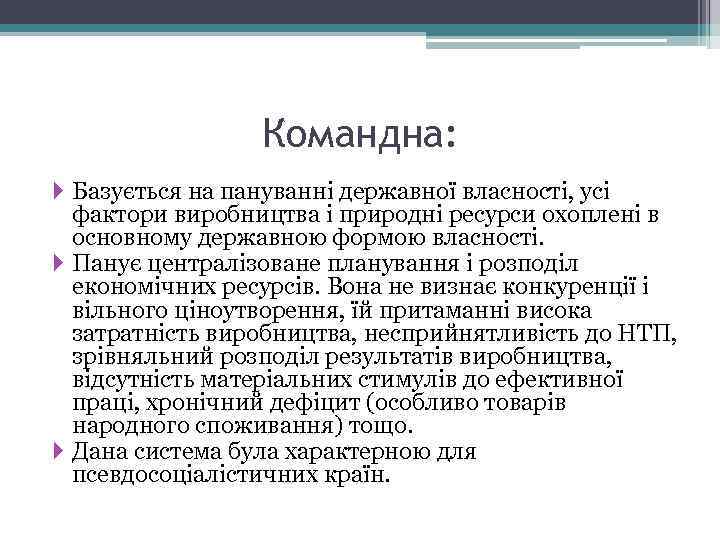 Командна:

Базується на пануванні державної власності, усі фактори виробництва і природні ресурси охоплені в основному державною формою власності.

Панує централізоване планування і розподіл економічних ресурсів. Вона не визнає конкуренції і вільного ціноутворення, їй притаманні висока затратність виробництва, несприйнятливість до НТП, зрівняльний розподіл результатів виробництва, відсутність матеріальних стимулів до ефективної праці, хронічний дефіцит (особливо товарів народного споживання) тощо.

Дана система була характерною для псевдосоціалістичних країн.